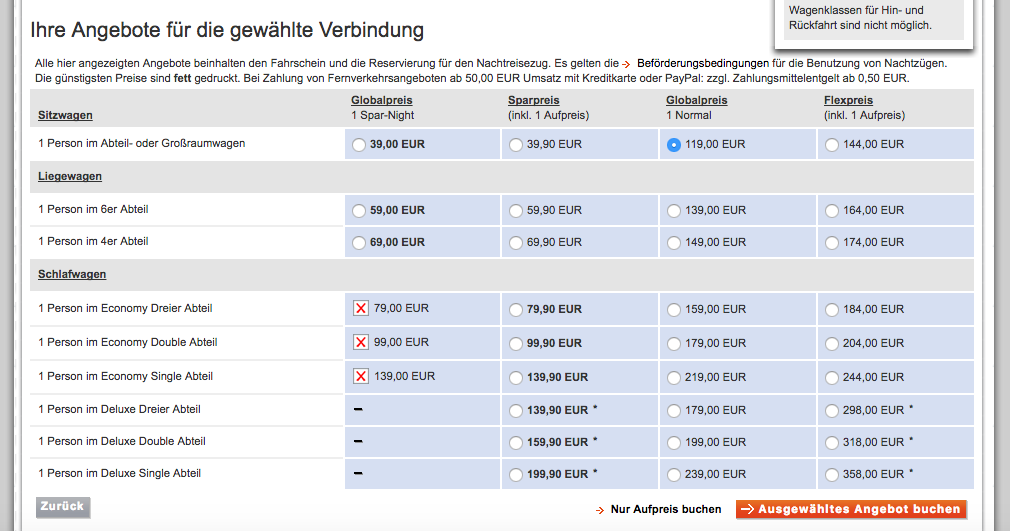 Wagenklassen für Hin- und Rückfahrt sind nicht möglich.

Ihre Angebote für die gewählte Verbindung

Alle hier angezeigten Angebote beinhalten den Fahrschein und die Reservierung für den Nachtreisezug. Es gelten die → Beförderungsbedingungen für die Benutzung von Nachtzügen. Die günstigsten Preise sind fett gedruckt. Bei Zahlung von Fernverkehrsangeboten ab 50,00 EUR Umsatz mit Kreditkarte oder PayPal: zzgl. Zahlungsmittelentgelt ab 0,50 EUR.

| Sitzwagen | Globalpreis 1 Spar-Night | Sparpreis (inkl. 1 Aufpreis) | Globalpreis 1 Normal | Flexpreis (inkl. 1 Aufpreis) |
|---|---|---|---|---|
| 1 Person im Abteil- oder Großraumwagen | 39,00 EUR | 39,90 EUR | 119,00 EUR | 144,00 EUR |
| Liegewagen | | | | |
| 1 Person im 6er Abteil | 59,00 EUR | 59,90 EUR | 139,00 EUR | 164,00 EUR |
| 1 Person im 4er Abteil | 69,00 EUR | 69,90 EUR | 149,00 EUR | 174,00 EUR |
| Schlafwagen | | | | |
| 1 Person im Economy Dreier Abteil | 79,00 EUR | 79,90 EUR | 159,00 EUR | 184,00 EUR |
| 1 Person im Economy Double Abteil | 99,00 EUR | 99,90 EUR | 179,00 EUR | 204,00 EUR |
| 1 Person im Economy Single Abteil | 139,00 EUR | 139,90 EUR | 219,00 EUR | 244,00 EUR |
| 1 Person im Deluxe Dreier Abteil | – | 139,90 EUR * | 179,00 EUR | 298,00 EUR * |
| 1 Person im Deluxe Double Abteil | – | 159,90 EUR * | 199,00 EUR | 318,00 EUR * |
| 1 Person im Deluxe Single Abteil | – | 199,90 EUR * | 239,00 EUR | 358,00 EUR * |

Zurück

→ Nur Aufpreis buchen

→ Ausgewähltes Angebot buchen